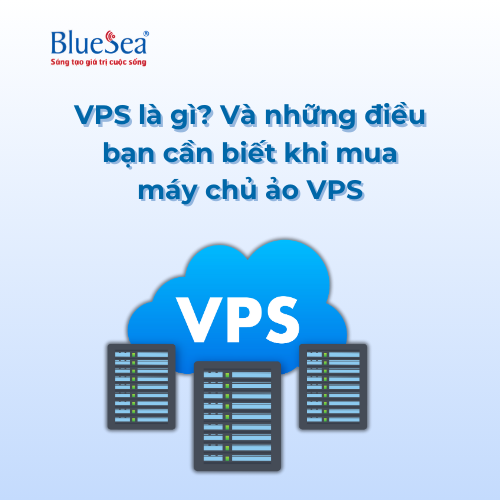 BlueSea®
Sáng tạo giá trị cuộc sống

VPS là gì? Và những điều bạn cần biết khi mua máy chủ ảo VPS

VPS